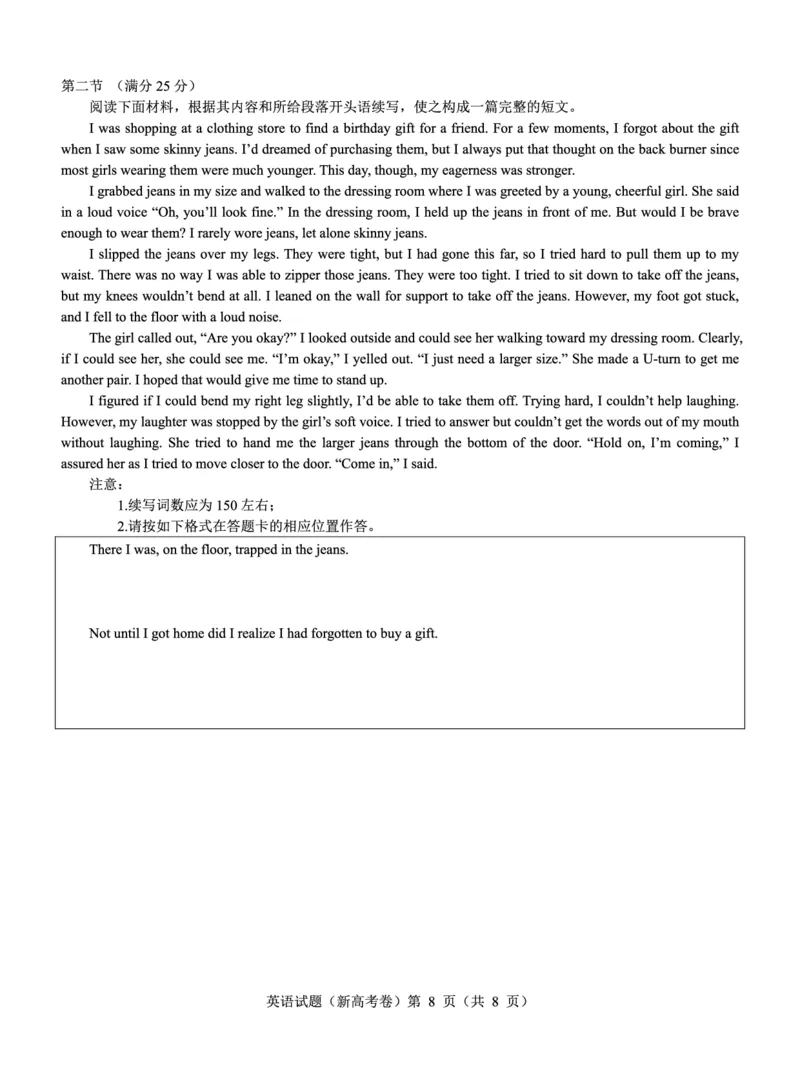 第二节 （满分 25 分）

阅读下面材料，根据其内容和所给段落开头语续写，使之构成一篇完整的短文。

I was shopping at a clothing store to find a birthday gift for a friend. For a few moments, I forgot about the gift when I saw some skinny jeans. I'd dreamed of purchasing them, but I always put that thought on the back burner since most girls wearing them were much younger. This day, though, my eagerness was stronger.

I grabbed jeans in my size and walked to the dressing room where I was greeted by a young, cheerful girl. She said in a loud voice "Oh, you'll look fine." In the dressing room, I held up the jeans in front of me. But would I be brave enough to wear them? I rarely wore jeans, let alone skinny jeans.

I slipped the jeans over my legs. They were tight, but I had gone this far, so I tried hard to pull them up to my waist. There was no way I was able to zipper those jeans. They were too tight. I tried to sit down to take off the jeans, but my knees wouldn't bend at all. I leaned on the wall for support to take off the jeans. However, my foot got stuck, and I fell to the floor with a loud noise.

The girl called out, "Are you okay?" I looked outside and could see her walking toward my dressing room. Clearly, if I could see her, she could see me. "I'm okay," I yelled out. "I just need a larger size." She made a U-turn to get me another pair. I hoped that would give me time to stand up.

I figured if I could bend my right leg slightly, I'd be able to take them off. Trying hard, I couldn't help laughing. However, my laughter was stopped by the girl's soft voice. I tried to answer but couldn't get the words out of my mouth without laughing. She tried to hand me the larger jeans through the bottom of the door. "Hold on, I'm coming," I assured her as I tried to move closer to the door. "Come in," I said.

注意：

1.续写词数应为 150 左右；

2.请按如下格式在答题卡的相应位置作答。

There I was, on the floor, trapped in the jeans.

Not until I got home did I realize I had forgotten to buy a gift.

英语试题（新高考卷）第 8 页（共 8 页）